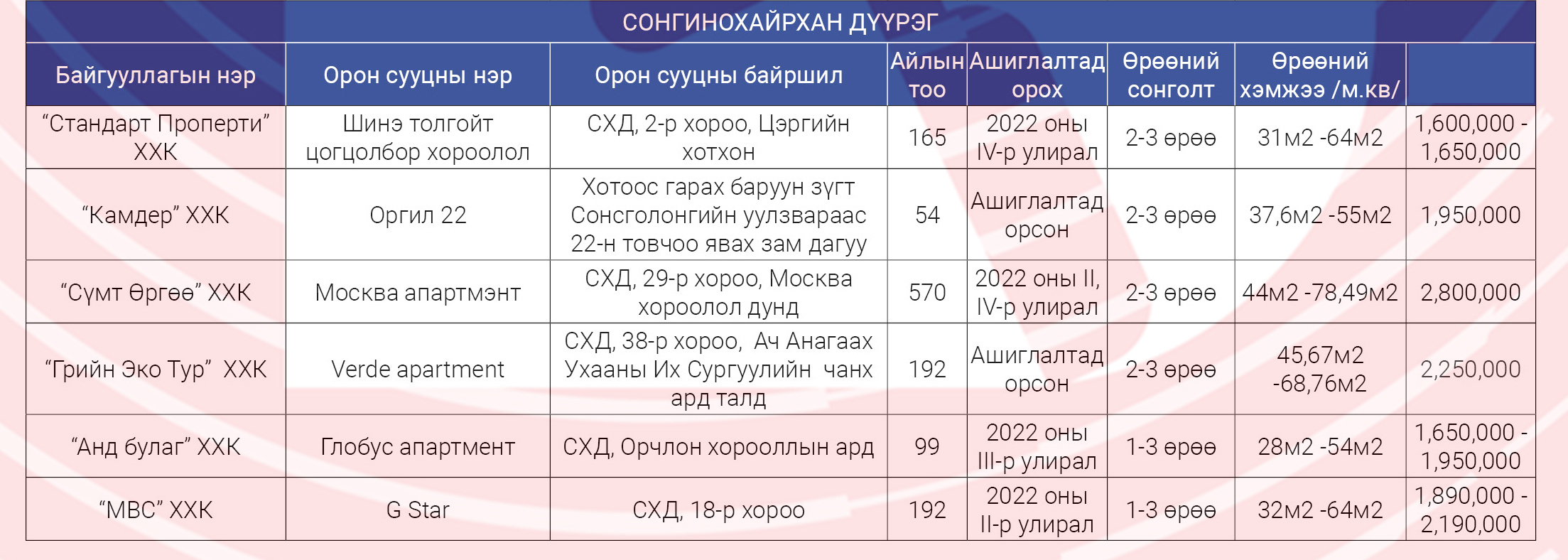 СОНГИНОХАЙРХАН ДҮҮРЭГ

| Байгууллагын нэр | Орон сууцны нэр | Орон сууцны байршил | Айлын тоо | Ашиглалтад орох | Өрөөний сонголт | Өрөөний хэмжээ /м.кв/ | |
|---|---|---|---|---|---|---|---|
| “Стандарт Проперти” ХХК | Шинэ толгойт цогцолбор хороолол | СХД, 2-р хороо, Цэргийн хотхон | 165 | 2022 оны IV-р улирал | 2-3 өрөө | 31м2 -64м2 | 1,600,000 - 1,650,000 |
| “Камдер” ХХК | Оргил 22 | Хотоос гарах баруун зүгт Сонсголонгийн уулзвараас 22-н товчоо явах зам дагуу | 54 | Ашиглалтад орсон | 2-3 өрөө | 37,6м2 -55м2 | 1,950,000 |
| “Сүмт Өргөө” ХХК | Москва апартмэнт | СХД, 29-р хороо, Москва хороолол дунд | 570 | 2022 оны II, IV-р улирал | 2-3 өрөө | 44м2 -78,49м2 | 2,800,000 |
| “Грийн Эко Тур” ХХК | Verde apartment | СХД, 38-р хороо, Ач Анагаах Ухааны Их Сургуулийн чанх ард талд | 192 | Ашиглалтад орсон | 2-3 өрөө | 45,67м2 -68,76м2 | 2,250,000 |
| “Анд булаг” ХХК | Глобус апартмент | СХД, Орчлон хорооллын ард | 99 | 2022 оны III-р улирал | 1-3 өрөө | 28м2 -54м2 | 1,650,000 - 1,950,000 |
| “МВС” ХХК | G Star | СХД, 18-р хороо | 192 | 2022 оны II-р улирал | 1-3 өрөө | 32м2 -64м2 | 1,890,000 - 2,190,000 |